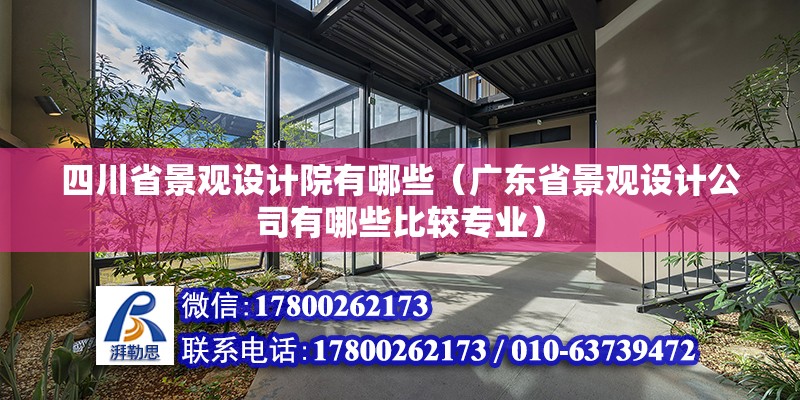 四川省景观设计院有哪些（广东省景观设计公司有哪些比较专业）

湃勒思

微信:17800262173

联系电话:17800262173 / 010-63739472